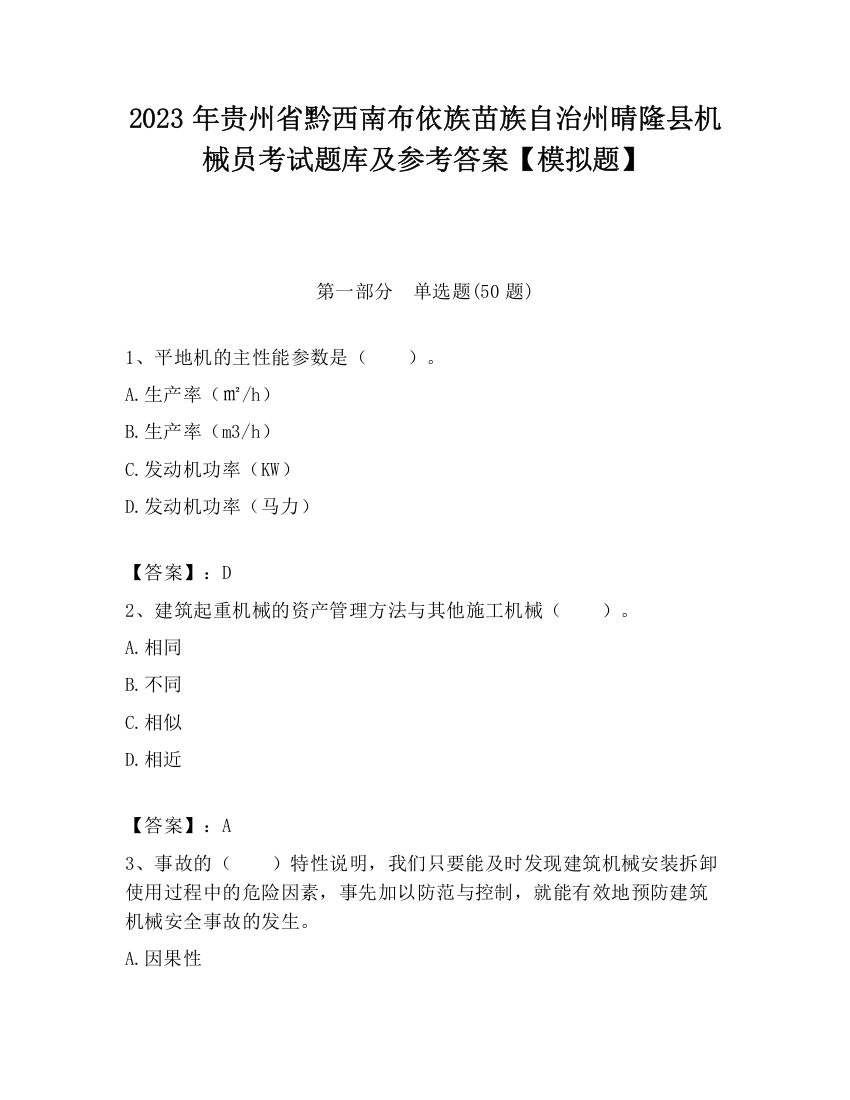 2023 年贵州省黔西南布依族苗族自治州晴隆县机械员考试题库及参考答案【模拟题】

第一部分　单选题(50 题)

1、平地机的主性能参数是（　　）。

A.生产率（m²/h）

B.生产率（m3/h）

C.发动机功率（KW）

D.发动机功率（马力）

【答案】：D

2、建筑起重机械的资产管理方法与其他施工机械（　　）。

A.相同

B.不同

C.相似

D.相近

【答案】：A

3、事故的（　　）特性说明，我们只要能及时发现建筑机械安装拆卸使用过程中的危险因素，事先加以防范与控制，就能有效地预防建筑机械安全事故的发生。

A.因果性